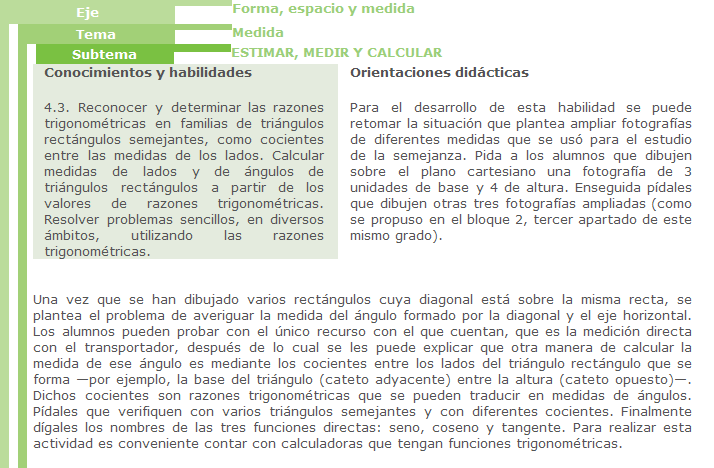 Eje
Forma, espacio y medida

Tema
Medida

Subtema
ESTIMAR, MEDIR Y CALCULAR

Conocimientos y habilidades

4.3. Reconocer y determinar las razones trigonométricas en familias de triángulos rectángulos semejantes, como cocientes entre las medidas de los lados. Calcular medidas de lados y de ángulos de triángulos rectángulos a partir de los valores de razones trigonométricas. Resolver problemas sencillos, en diversos ámbitos, utilizando las razones trigonométricas.

Orientaciones didácticas

Para el desarrollo de esta habilidad se puede retomar la situación que plantea ampliar fotografías de diferentes medidas que se usó para el estudio de la semejanza. Pida a los alumnos que dibujen sobre el plano cartesiano una fotografía de 3 unidades de base y 4 de altura. Enseguida pídales que dibujen otras tres fotografías ampliadas (como se propuso en el bloque 2, tercer apartado de este mismo grado).

Una vez que se han dibujado varios rectángulos cuya diagonal está sobre la misma recta, se plantea el problema de averiguar la medida del ángulo formado por la diagonal y el eje horizontal. Los alumnos pueden probar con el único recurso con el que cuentan, que es la medición directa con el transportador, después de lo cual se les puede explicar que otra manera de calcular la medida de ese ángulo es mediante los cocientes entre los lados del triángulo rectángulo que se forma —por ejemplo, la base del triángulo (cateto adyacente) entre la altura (cateto opuesto)—. Dichos cocientes son razones trigonométricas que se pueden traducir en medidas de ángulos. Pídales que verifiquen con varios triángulos semejantes y con diferentes cocientes. Finalmente dígales los nombres de las tres funciones directas: seno, coseno y tangente. Para realizar esta actividad es conveniente contar con calculadoras que tengan funciones trigonométricas.